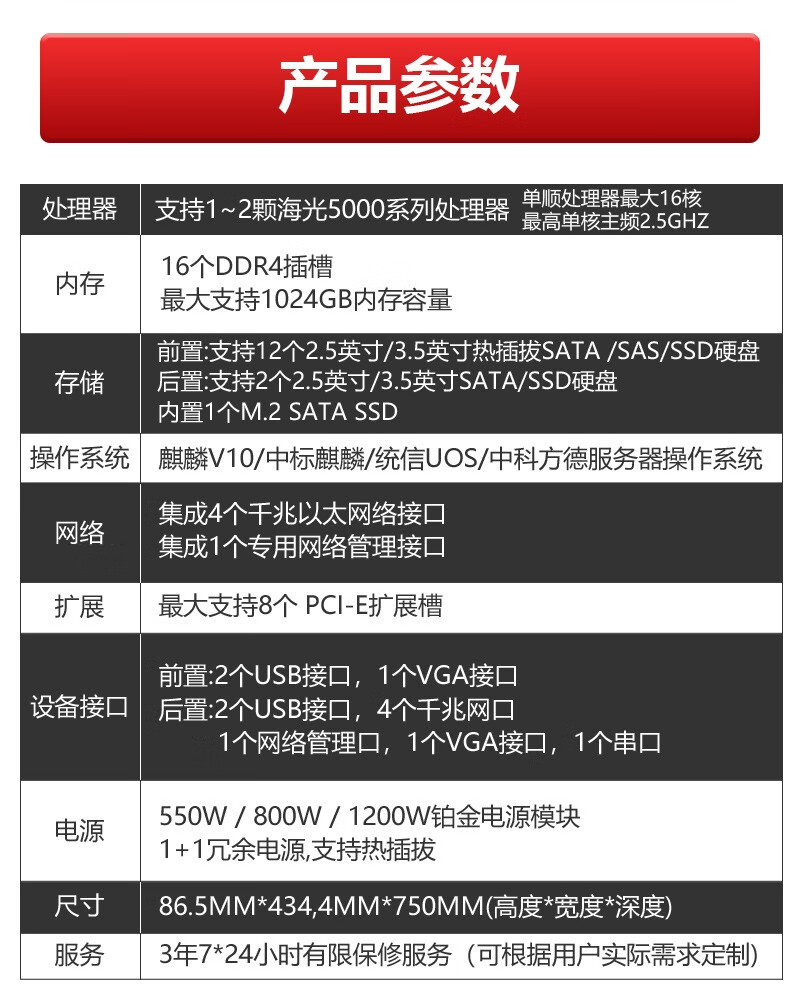 产品参数

| 处理器 | 支持1~2颗海光5000系列处理器 单顺处理器最大16核 最高单核主频2.5GHZ |
|---|---|
| 内存 | 16个DDR4插槽 最大支持1024GB内存容量 |
| 存储 | 前置:支持12个2.5英寸/3.5英寸热插拔SATA /SAS/SSD硬盘 后置:支持2个2.5英寸/3.5英寸SATA/SSD硬盘 内置1个M.2 SATA SSD |
| 操作系统 | 麒麟V10/中标麒麟/统信UOS/中科方德服务器操作系统 |
| 网络 | 集成4个千兆以太网络接口 集成1个专用网络管理接口 |
| 扩展 | 最大支持8个 PCI-E扩展槽 |
| 设备接口 | 前置:2个USB接口，1个VGA接口 后置:2个USB接口，4个千兆网口 1个网络管理口，1个VGA接口，1个串口 |
| 电源 | 550W / 800W / 1200W铂金电源模块 1+1冗余电源,支持热插拔 |
| 尺寸 | 86.5MM*434,4MM*750MM(高度*宽度*深度) |
| 服务 | 3年7*24小时有限保修服务（可根据用户实际需求定制） |